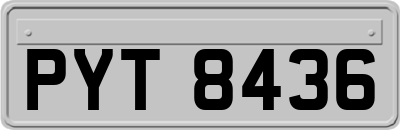 PYT 8436